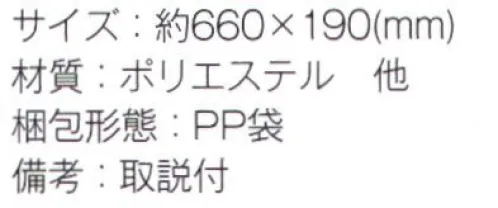 サイズ：約660×190(mm)
材質：ポリエステル　他
梱包形態：PP袋
備考：取説付